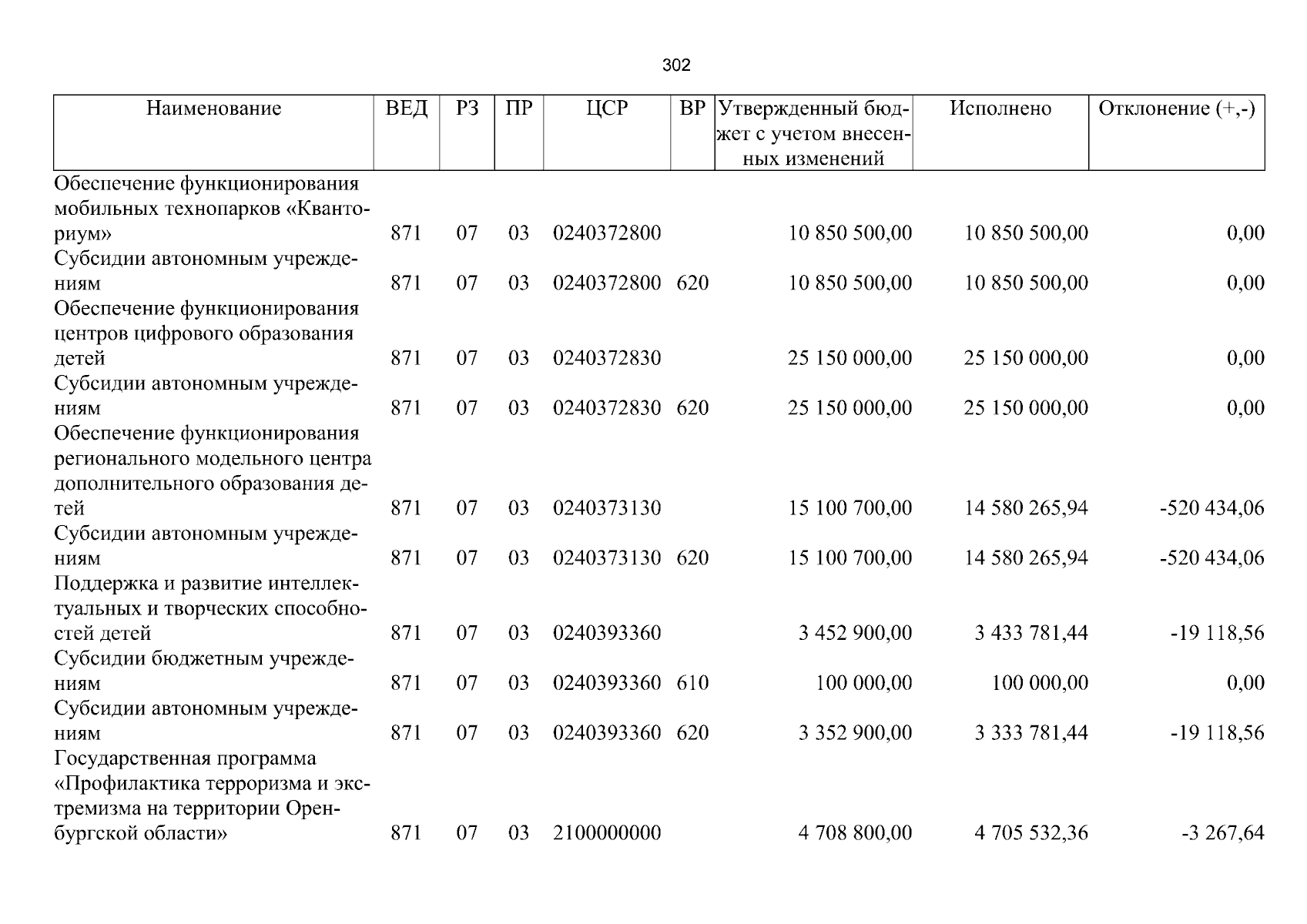 302

| Наименование | ВЕД | РЗ | ПР | ЦСР | ВР | Утвержденный бюджет с учетом внесенных изменений | Исполнено | Отклонение (+,-) |
|---|---|---|---|---|---|---|---|---|
| Обеспечение функционирования мобильных технопарков «Кванториум» | 871 | 07 | 03 | 0240372800 |  | 10 850 500,00 | 10 850 500,00 | 0,00 |
| Субсидии автономным учреждениям | 871 | 07 | 03 | 0240372800 | 620 | 10 850 500,00 | 10 850 500,00 | 0,00 |
| Обеспечение функционирования центров цифрового образования детей | 871 | 07 | 03 | 0240372830 |  | 25 150 000,00 | 25 150 000,00 | 0,00 |
| Субсидии автономным учреждениям | 871 | 07 | 03 | 0240372830 | 620 | 25 150 000,00 | 25 150 000,00 | 0,00 |
| Обеспечение функционирования регионального модельного центра дополнительного образования детей | 871 | 07 | 03 | 0240373130 |  | 15 100 700,00 | 14 580 265,94 | -520 434,06 |
| Субсидии автономным учреждениям | 871 | 07 | 03 | 0240373130 | 620 | 15 100 700,00 | 14 580 265,94 | -520 434,06 |
| Поддержка и развитие интеллектуальных и творческих способностей детей | 871 | 07 | 03 | 0240393360 |  | 3 452 900,00 | 3 433 781,44 | -19 118,56 |
| Субсидии бюджетным учреждениям | 871 | 07 | 03 | 0240393360 | 610 | 100 000,00 | 100 000,00 | 0,00 |
| Субсидии автономным учреждениям | 871 | 07 | 03 | 0240393360 | 620 | 3 352 900,00 | 3 333 781,44 | -19 118,56 |
| Государственная программа «Профилактика терроризма и экстремизма на территории Оренбургской области» | 871 | 07 | 03 | 2100000000 |  | 4 708 800,00 | 4 705 532,36 | -3 267,64 |